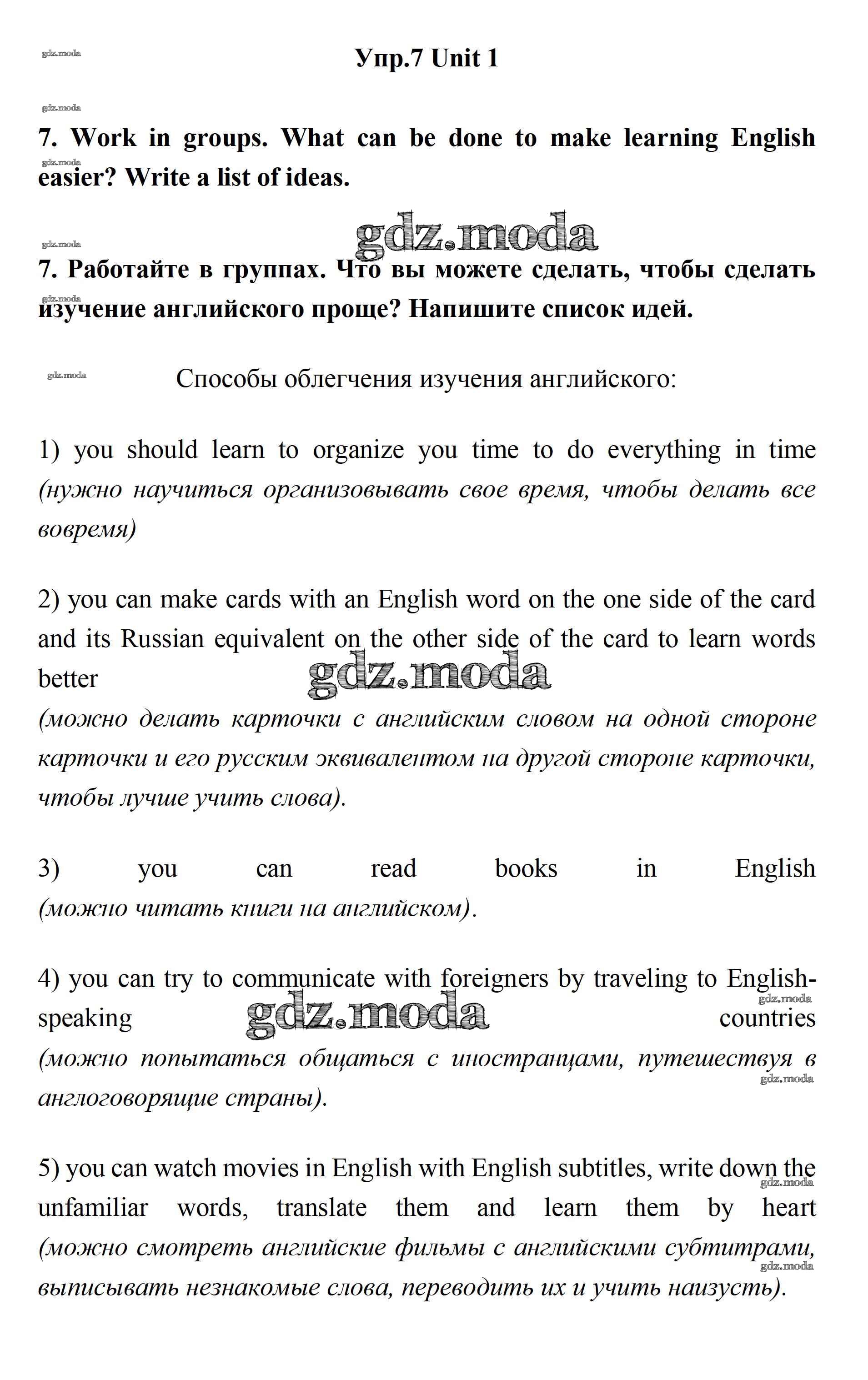 gdz.moda

Упр.7 Unit 1

gdz.moda

7. Work in groups. What can be done to make learning English easier? Write a list of ideas.

gdz.moda

gdz.moda

gdz.moda

7. Работайте в группах. Что вы можете сделать, чтобы сделать изучение английского проще? Напишите список идей.

gdz.moda

gdz.moda

Способы облегчения изучения английского:

1) you should learn to organize you time to do everything in time (нужно научиться организовывать свое время, чтобы делать все вовремя)

2) you can make cards with an English word on the one side of the card and its Russian equivalent on the other side of the card to learn words better

gdz.moda

(можно делать карточки с английским словом на одной стороне карточки и его русским эквивалентом на другой стороне карточки, чтобы лучше учить слова).

3) you can read books in English (можно читать книги на английском).

4) you can try to communicate with foreigners by traveling to English-speaking countries

gdz.moda

gdz.moda

(можно попытаться общаться с иностранцами, путешествуя в англоговорящие страны).

gdz.moda

5) you can watch movies in English with English subtitles, write down the unfamiliar words, translate them and learn them by heart

gdz.moda

(можно смотреть английские фильмы с английскими субтитрами, выписывать незнакомые слова, переводить их и учить наизусть).

gdz.moda